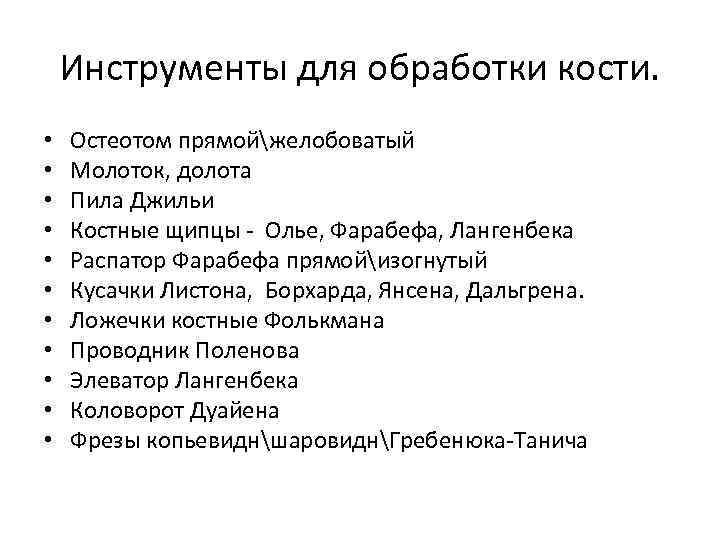 Инструменты для обработки кости.

• Остеотом прямой\желобоватый
• Молоток, долота
• Пила Джильи
• Костные щипцы - Олье, Фарабефа, Лангенбека
• Распатор Фарабефа прямой\изогнутый
• Кусачки Листона, Борхарда, Янсена, Дальгрена.
• Ложечки костные Фолькмана
• Проводник Поленова
• Элеватор Лангенбека
• Коловорот Дуайена
• Фрезы копьевидн\шаровидн\Гребенюка-Танича